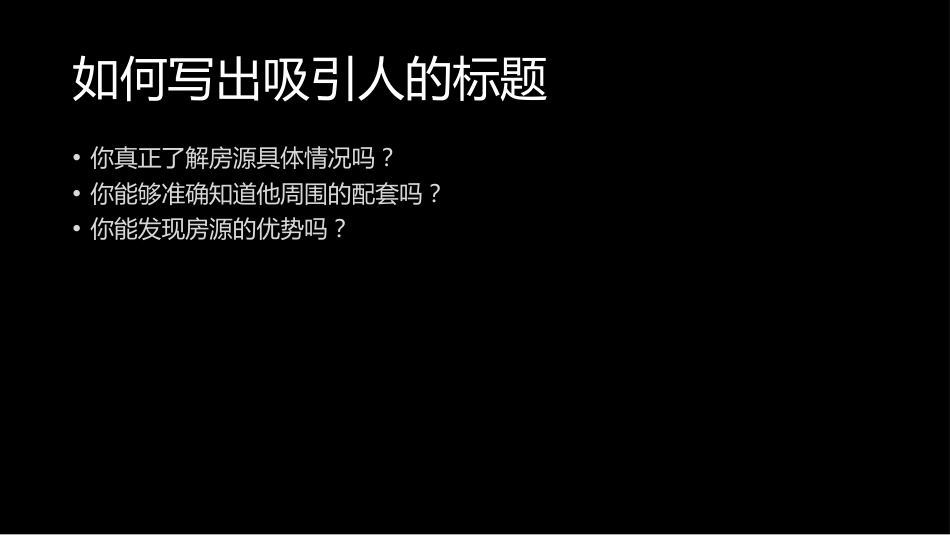 如何写出吸引人的标题

• 你真正了解房源具体情况吗？
• 你能够准确知道他周围的配套吗？
• 你能发现房源的优势吗？